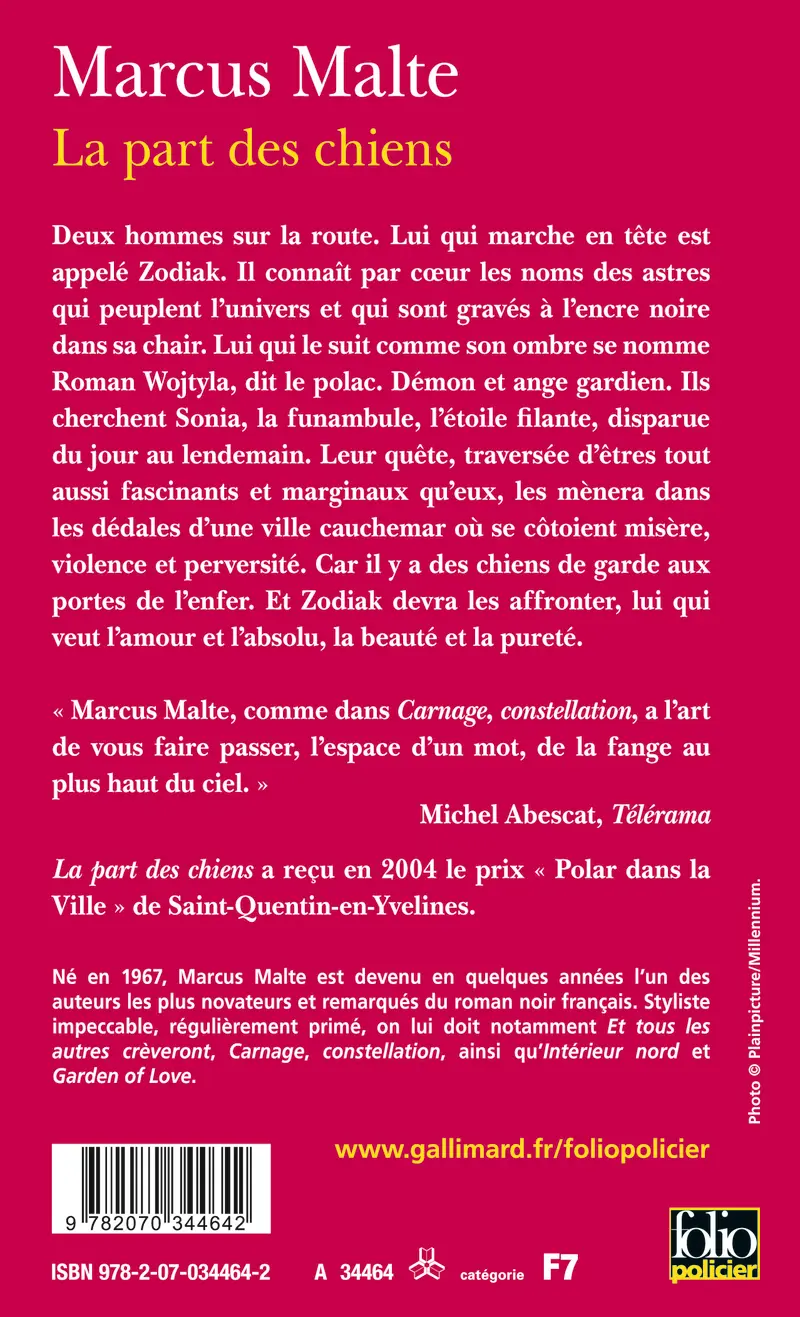 Marcus Malte
La part des chiens

Deux hommes sur la route. Lui qui marche en tête est appelé Zodiak. Il connaît par cœur les noms des astres qui peuplent l'univers et qui sont gravés à l'encre noire dans sa chair. Lui qui le suit comme son ombre se nomme Roman Wojtyla, dit le polac. Démon et ange gardien. Ils cherchent Sonia, la funambule, l'étoile filante, disparue du jour au lendemain. Leur quête, traversée d'êtres tout aussi fascinants et marginaux qu'eux, les mènera dans les dédales d'une ville cauchemar où se côtoient misère, violence et perversité. Car il y a des chiens de garde aux portes de l'enfer. Et Zodiak devra les affronter, lui qui veut l'amour et l'absolu, la beauté et la pureté.

« Marcus Malte, comme dans Carnage, constellation, a l'art de vous faire passer, l'espace d'un mot, de la fange au plus haut du ciel. »

Michel Abescat, Télérama

La part des chiens a reçu en 2004 le prix « Polar dans la Ville » de Saint-Quentin-en-Yvelines.

Né en 1967, Marcus Malte est devenu en quelques années l'un des auteurs les plus novateurs et remarqués du roman noir français. Styliste impeccable, régulièrement primé, on lui doit notamment Et tous les autres crèveront, Carnage, constellation, ainsi qu'Intérieur nord et Garden of Love.

Photo © Plainpicture/Millennium.

www.gallimard.fr/foliopolicier

9 782070 344642

ISBN 978-2-07-034464-2 A 34464 catégorie F7

folio policier